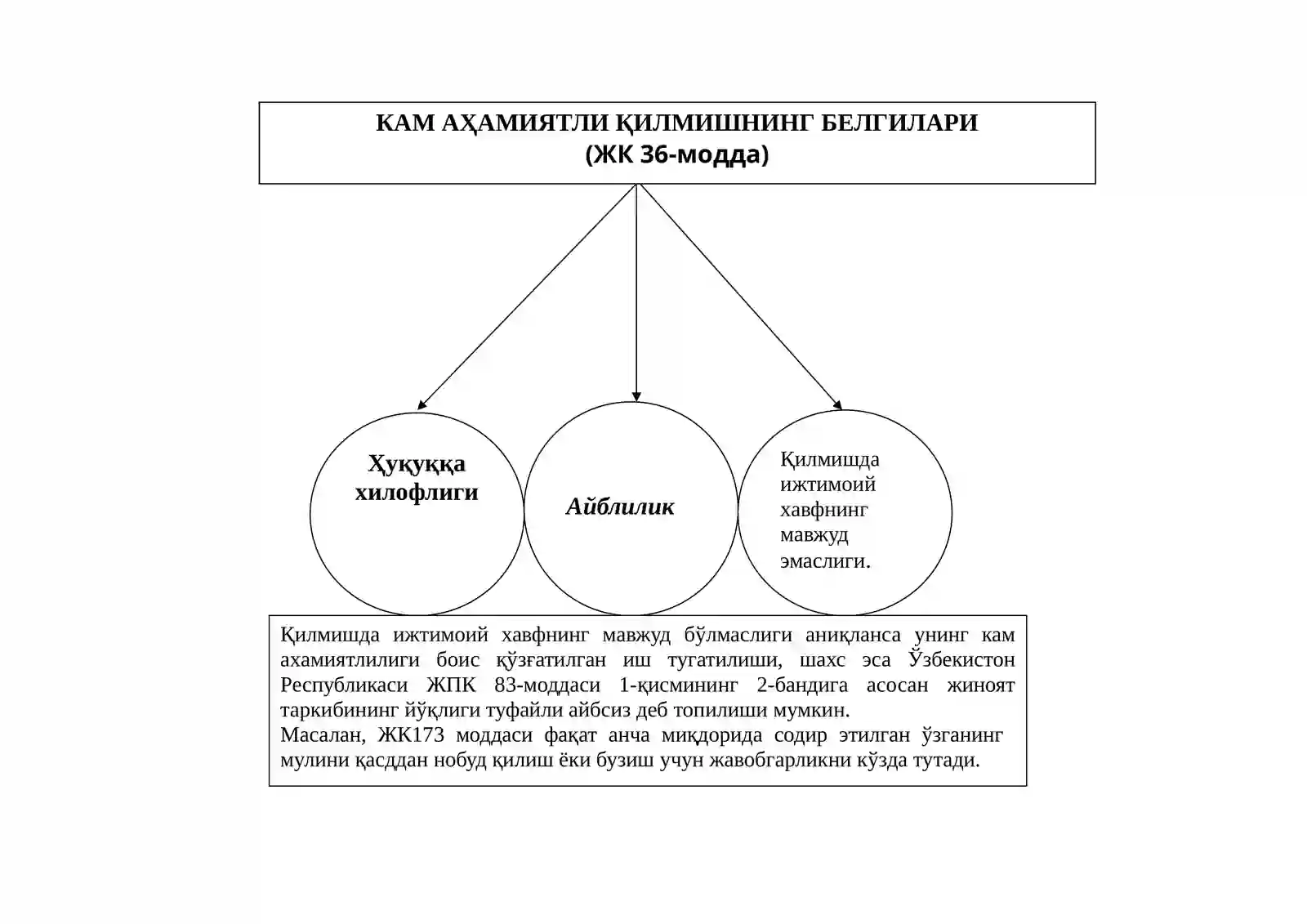 КАМ АҲАМИЯТЛИ ҚИЛМИШНИНГ БЕЛГИЛАРИ
(ЖК 36-модда)

Ҳуқуққа хилофлиги

Айблилик

Қилмишда ижтимоий хавфнинг мавжуд эмаслиги.

Қилмишда ижтимоий хавфнинг мавжуд бўлмаслиги аниқланса унинг кам ахамиятлилиги боис қўзғатилган иш тугатилиши, шахс эса Ўзбекистон Республикаси ЖПК 83-моддаси 1-қисмининг 2-бандига асосан жиноят таркибининг йўқлиги туфайли айбсиз деб топилиши мумкин.
Масалан, ЖК173 моддаси фақат анча миқдорида содир этилган ўзганинг мулини қасддан нобуд қилиш ёки бузиш учун жавобгарликни кўзда тутади.